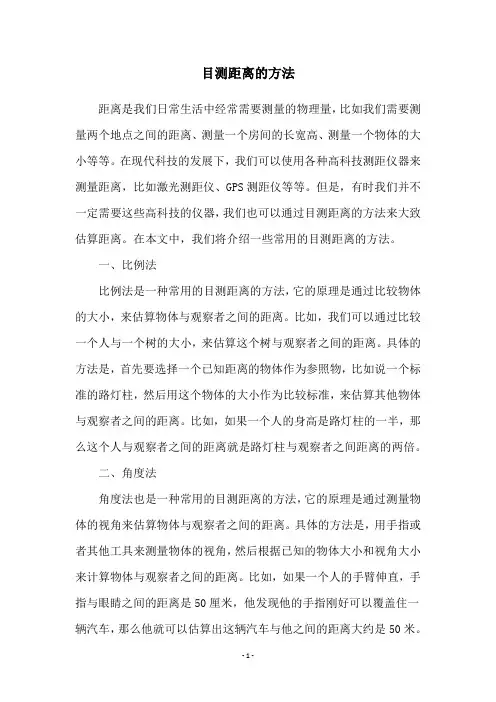 目测距离的方法

距离是我们日常生活中经常需要测量的物理量，比如我们需要测量两个地点之间的距离、测量一个房间的长宽高、测量一个物体的大小等等。在现代科技的发展下，我们可以使用各种高科技测距仪器来测量距离，比如激光测距仪、GPS 测距仪等等。但是，有时我们并不一定需要这些高科技的仪器，我们也可以通过目测距离的方法来大致估算距离。在本文中，我们将介绍一些常用的目测距离的方法。

一、比例法

比例法是一种常用的目测距离的方法，它的原理是通过比较物体的大小，来估算物体与观察者之间的距离。比如，我们可以通过比较一个人与一个树的大小，来估算这个树与观察者之间的距离。具体的方法是，首先要选择一个已知距离的物体作为参照物，比如说一个标准的路灯柱，然后用这个物体的大小作为比较标准，来估算其他物体与观察者之间的距离。比如，如果一个人的身高是路灯柱的一半，那么这个人与观察者之间的距离就是路灯柱与观察者之间距离的两倍。

二、角度法

角度法也是一种常用的目测距离的方法，它的原理是通过测量物体的视角来估算物体与观察者之间的距离。具体的方法是，用手指或者其他工具来测量物体的视角，然后根据已知的物体大小和视角大小来计算物体与观察者之间的距离。比如，如果一个人的手臂伸直，手指与眼睛之间的距离是 50 厘米，他发现他的手指刚好可以覆盖住一辆汽车，那么他就可以估算出这辆汽车与他之间的距离大约是 50 米。

- 1 -